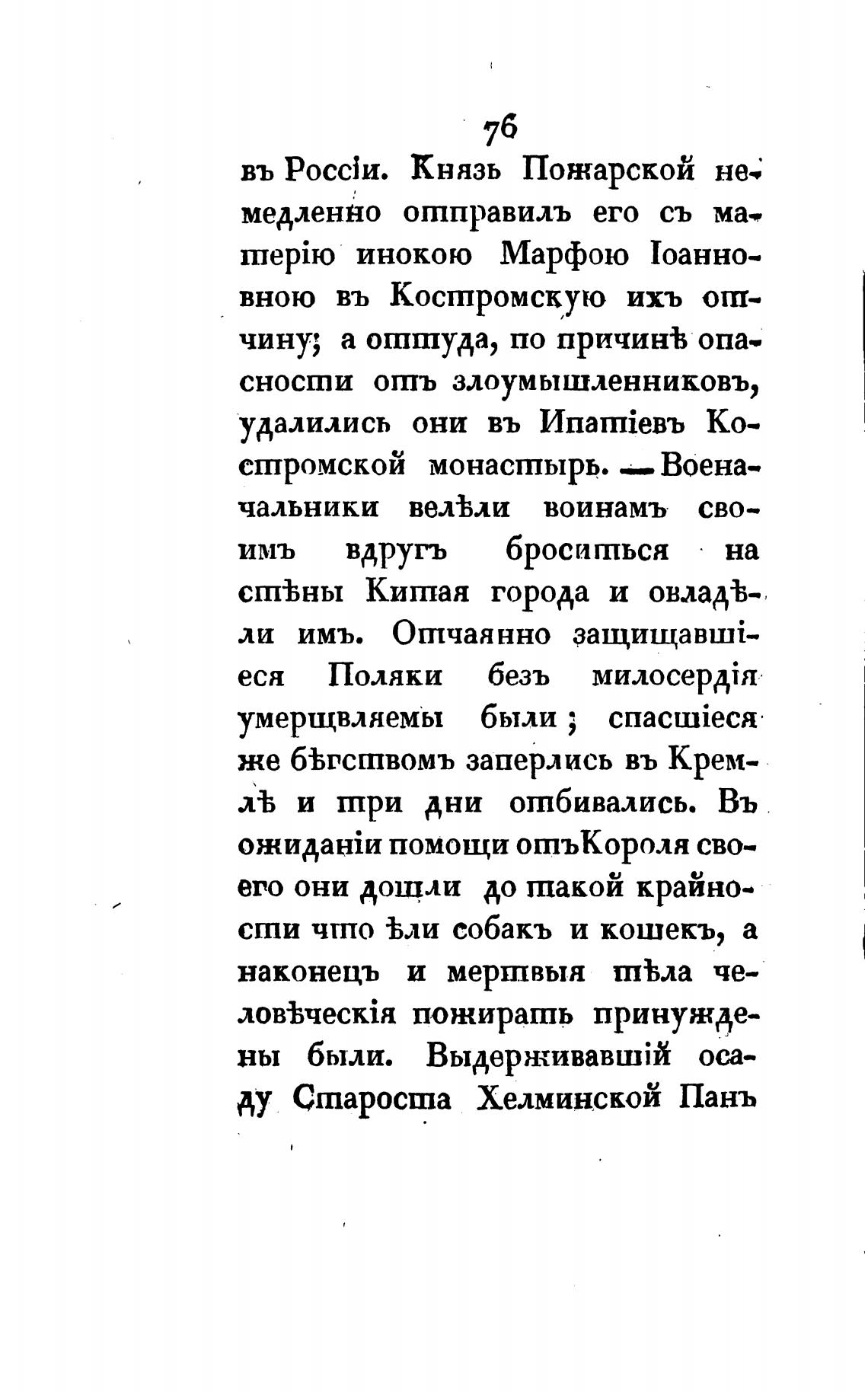 76

въ Россіи. Князь Пожарской немедленно отправилъ его съ матерію инокою Марфою Іоанновною въ Костромскую ихъ отчину; а оттуда, по причинѣ опасности отъ злоумышленниковъ, удалились они въ Ипатіевъ Костромской монастырь. — Военачальники велѣли воинамъ своимъ вдругъ броситься на стѣны Китая города и овладѣли имъ. Отчаянно защищавшіеся Поляки безъ милосердія умерщвляемы были; спасшіеся же бѣгствомъ заперлись въ Кремлѣ и три дни отбивались. Въ ожиданіи помощи отъ Короля своего они дошли до такой крайности что ѣли собакъ и кошекъ, а наконецъ и мертвыя тѣла человѣческія пожирать принуждены были. Выдерживавшій осаду Староста Хелминской Панъ